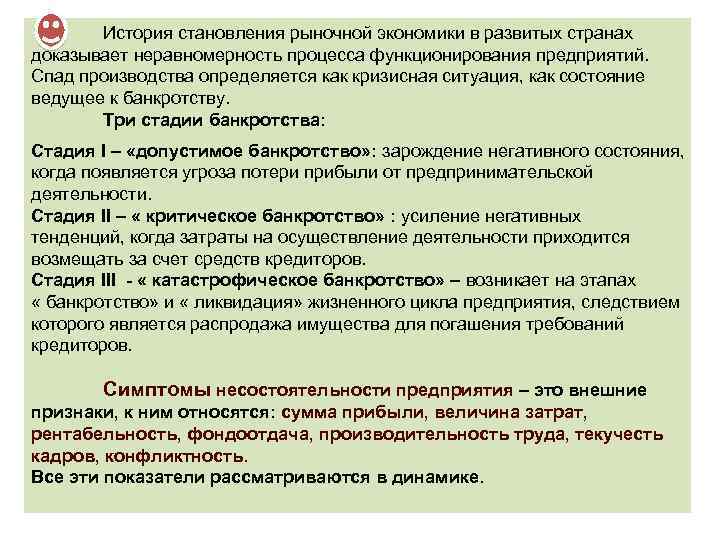 История становления рыночной экономики в развитых странах доказывает неравномерность процесса функционирования предприятий. Спад производства определяется как кризисная ситуация, как состояние ведущее к банкротству.

Три стадии банкротства:

Стадия I – «допустимое банкротство»: зарождение негативного состояния, когда появляется угроза потери прибыли от предпринимательской деятельности.
Стадия II – « критическое банкротство» : усиление негативных тенденций, когда затраты на осуществление деятельности приходится возмещать за счет средств кредиторов.
Стадия III - « катастрофическое банкротство» – возникает на этапах « банкротство» и « ликвидация» жизненного цикла предприятия, следствием которого является распродажа имущества для погашения требований кредиторов.

Симптомы несостоятельности предприятия – это внешние признаки, к ним относятся: сумма прибыли, величина затрат, рентабельность, фондоотдача, производительность труда, текучесть кадров, конфликтность.
Все эти показатели рассматриваются в динамике.